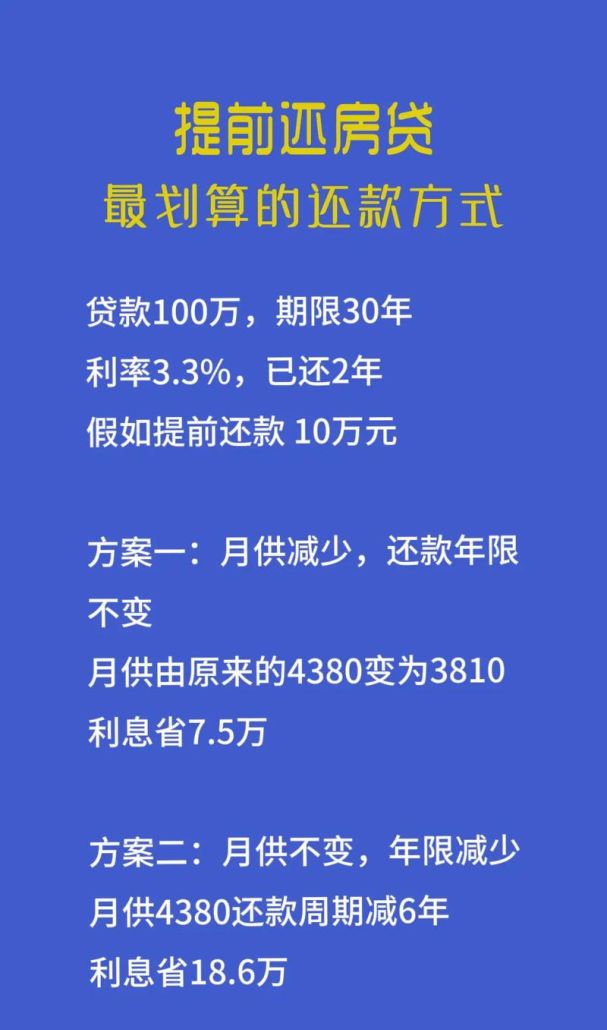 提前还房贷
最划算的还款方式

贷款100万，期限30年
利率3.3%，已还2年
假如提前还款 10万元

方案一：月供减少，还款年限不变
月供由原来的4380变为3810
利息省7.5万

方案二：月供不变，年限减少
月供4380还款周期减6年
利息省18.6万